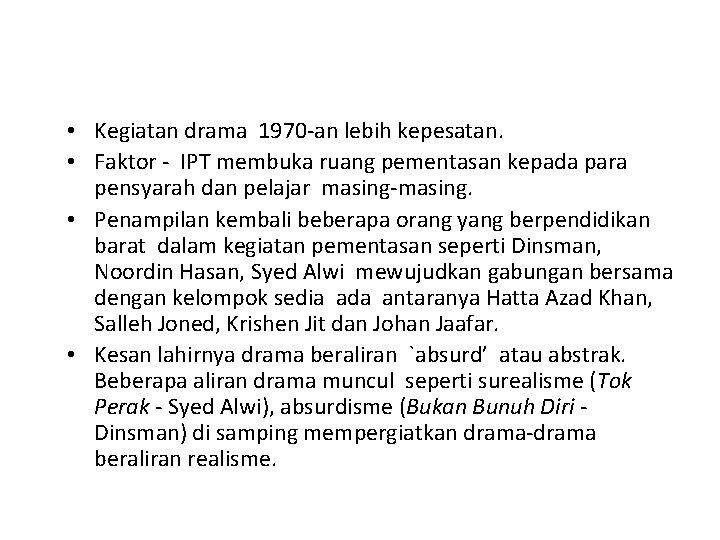 • Kegiatan drama 1970-an lebih kepesatan.
• Faktor - IPT membuka ruang pementasan kepada para pensyarah dan pelajar masing-masing.
• Penampilan kembali beberapa orang yang berpendidikan barat dalam kegiatan pementasan seperti Dinsman, Noordin Hasan, Syed Alwi mewujudkan gabungan bersama dengan kelompok sedia ada antaranya Hatta Azad Khan, Salleh Joned, Krishen Jit dan Johan Jaafar.
• Kesan lahirnya drama beraliran `absurd' atau abstrak. Beberapa aliran drama muncul seperti surealisme (Tok Perak - Syed Alwi), absurdisme (Bukan Bunuh Diri - Dinsman) di samping mempergiatkan drama-drama beraliran realisme.